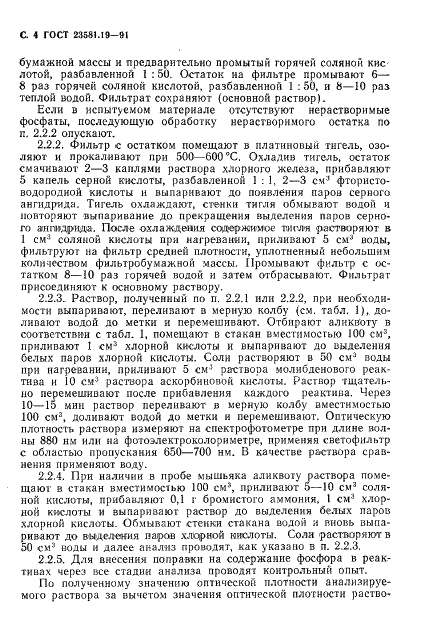 С. 4 ГОСТ 23581.19—91

бумажной массы и предварительно промытый горячей соляной кислотой, разбавленной 1 : 50. Остаток на фильтре промывают 6—8 раз горячей соляной кислотой, разбавленной 1 : 50, и 8—10 раз теплой водой. Фильтрат сохраняют (основной раствор).

Если в испытуемом материале отсутствуют нерастворимые фосфаты, последующую обработку нерастворимого остатка по п. 2.2.2 опускают.

2.2.2. Фильтр с остатком помещают в платиновый тигель, озоляют и прокаливают при 500—600 °С. Охладив тигель, остаток смачивают 2—3 каплями раствора хлорного железа, прибавляют 5 капель серной кислоты, разбавленной 1 : 1, 2—3 см$^3$ фтористоводородной кислоты и выпаривают до появления паров серного ангидрида. Тигель охлаждают, стенки тигля обмывают водой и повторяют выпаривание до прекращения выделения паров серного ангидрида. После охлаждения содержимое тигля растворяют в 1 см$^3$ соляной кислоты при нагревании, приливают 5 см$^3$ воды, фильтруют на фильтр средней плотности, уплотненный небольшим количеством фильтробумажной массы. Промывают фильтр с остатком 8—10 раз горячей водой и затем отбрасывают. Фильтрат присоединяют к основному раствору.

2.2.3. Раствор, полученный по п. 2.2.1 или 2.2.2, при необходимости выпаривают, переливают в мерную колбу (см. табл. 1), доливают водой до метки и перемешивают. Отбирают аликвоту в соответствии с табл. 1, помещают в стакан вместимостью 100 см$^3$, приливают 1 см$^3$ хлорной кислоты и выпаривают до выделения белых паров хлорной кислоты. Соли растворяют в 50 см$^3$ воды при нагревании, приливают 5 см$^3$ раствора молибденового реактива и 10 см$^3$ раствора аскорбиновой кислоты. Раствор тщательно перемешивают после прибавления каждого реактива. Через 10—15 мин раствор переливают в мерную колбу вместимостью 100 см$^3$, доливают водой до метки и перемешивают. Оптическую плотность раствора измеряют на спектрофотометре при длине волны 880 нм или на фотоэлектроколориметре, применяя светофильтр с областью пропускания 650—700 нм. В качестве раствора сравнения применяют воду.

2.2.4. При наличии в пробе мышьяка аликвоту раствора помещают в стакан вместимостью 100 см$^3$, приливают 5—10 см$^3$ соляной кислоты, прибавляют 0,1 г бромистого аммония, 1 см$^3$ хлорной кислоты и выпаривают раствор до выделения белых паров хлорной кислоты. Обмывают стенки стакана водой и вновь выпаривают до выделения паров хлорной кислоты. Соли растворяют в 50 см$^3$ воды и далее анализ проводят, как указано в п. 2.2.3.

2.2.5. Для внесения поправки на содержание фосфора в реактивах через все стадии анализа проводят контрольный опыт.

По полученному значению оптической плотности анализируемого раствора за вычетом значения оптической плотности раство-